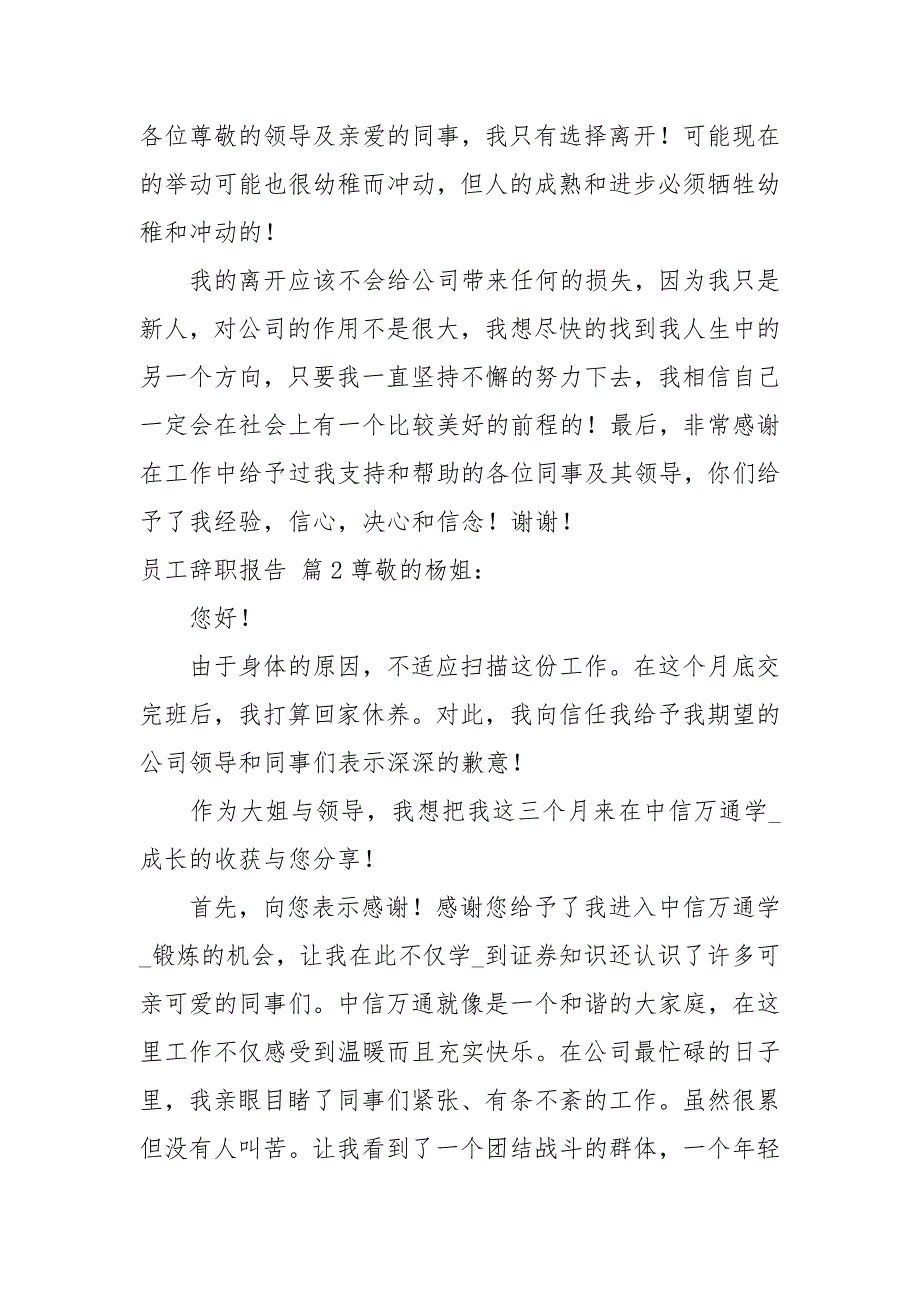 各位尊敬的领导及亲爱的同事，我只有选择离开！可能现在的举动可能也很幼稚而冲动，但人的成熟和进步必须牺牲幼稚和冲动的！

我的离开应该不会给公司带来任何的损失，因为我只是新人，对公司的作用不是很大，我想尽快的找到我人生中的另一个方向，只要我一直坚持不懈的努力下去，我相信自己一定会在社会上有一个比较美好的前程的！最后，非常感谢在工作中给予过我支持和帮助的各位同事及其领导，你们给予了我经验，信心，决心和信念！谢谢！

员工辞职报告 篇2尊敬的杨姐：

您好！

由于身体的原因，不适应扫描这份工作。在这个月底交完班后，我打算回家休养。对此，我向信任我给予我期望的公司领导和同事们表示深深的歉意！

作为大姐与领导，我想把我这三个月来在中信万通学_成长的收获与您分享！

首先，向您表示感谢！感谢您给予了我进入中信万通学_锻炼的机会，让我在此不仅学_到证券知识还认识了许多可亲可爱的同事们。中信万通就像是一个和谐的大家庭，在这里工作不仅感受到温暖而且充实快乐。在公司最忙碌的日子里，我亲眼目睹了同事们紧张、有条不紊的工作。虽然很累但没有人叫苦。让我看到了一个团结战斗的群体，一个年轻